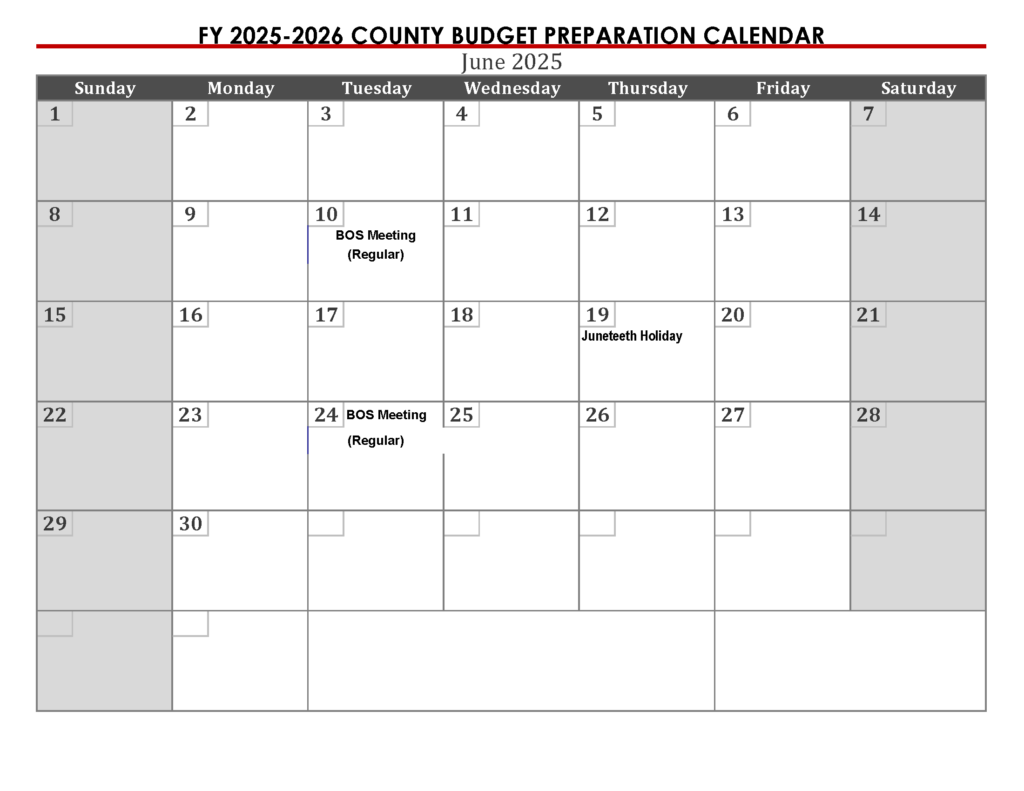 FY 2025-2026 COUNTY BUDGET PREPARATION CALENDAR

June 2025

| Sunday | Monday | Tuesday | Wednesday | Thursday | Friday | Saturday |
|---|---|---|---|---|---|---|
| 1 | 2 | 3 | 4 | 5 | 6 | 7 |
| 8 | 9 | 10 BOS Meeting (Regular) | 11 | 12 | 13 | 14 |
| 15 | 16 | 17 | 18 | 19 Juneteeth Holiday | 20 | 21 |
| 22 | 23 | 24 BOS Meeting (Regular) | 25 | 26 | 27 | 28 |
| 29 | 30 | | | | | |
| | | | | | | |